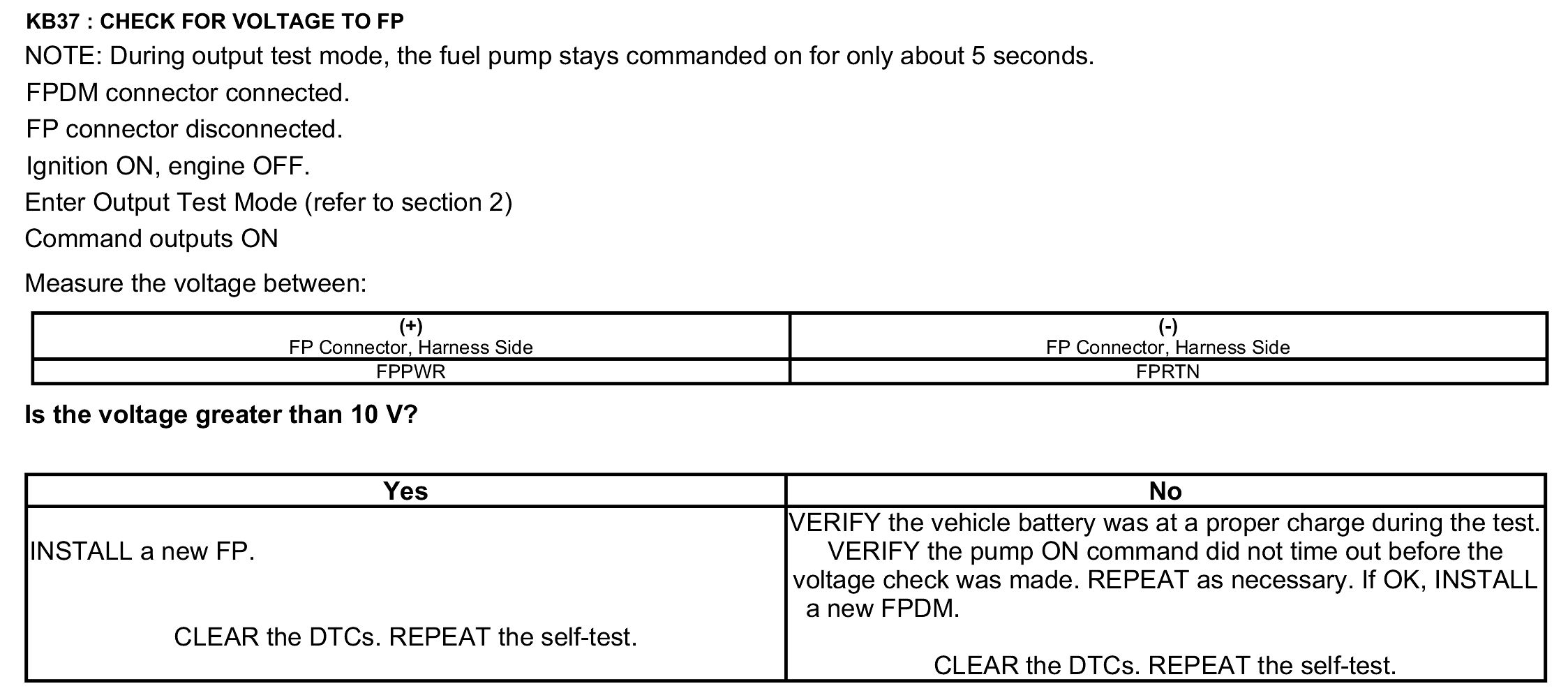 KB37 : CHECK FOR VOLTAGE TO FP

NOTE: During output test mode, the fuel pump stays commanded on for only about 5 seconds.

FPDM connector connected.

FP connector disconnected.

Ignition ON, engine OFF.

Enter Output Test Mode (refer to section 2)

Command outputs ON

Measure the voltage between:

| (+) FP Connector, Harness Side | (-) FP Connector, Harness Side |
|---|---|
| FPPWR | FPRTN |

Is the voltage greater than 10 V?

| Yes | No |
|---|---|
| INSTALL a new FP. CLEAR the DTCs. REPEAT the self-test. | VERIFY the vehicle battery was at a proper charge during the test. VERIFY the pump ON command did not time out before the voltage check was made. REPEAT as necessary. If OK, INSTALL a new FPDM. CLEAR the DTCs. REPEAT the self-test. |